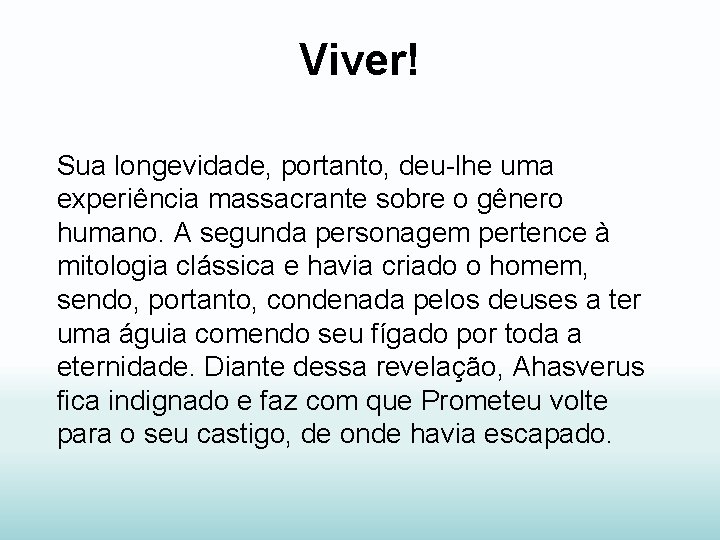 Viver!

Sua longevidade, portanto, deu-lhe uma experiência massacrante sobre o gênero humano. A segunda personagem pertence à mitologia clássica e havia criado o homem, sendo, portanto, condenada pelos deuses a ter uma águia comendo seu fígado por toda a eternidade. Diante dessa revelação, Ahasverus fica indignado e faz com que Prometeu volte para o seu castigo, de onde havia escapado.